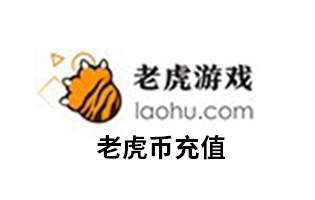 老虎游戏
laohu.com
老虎币充值